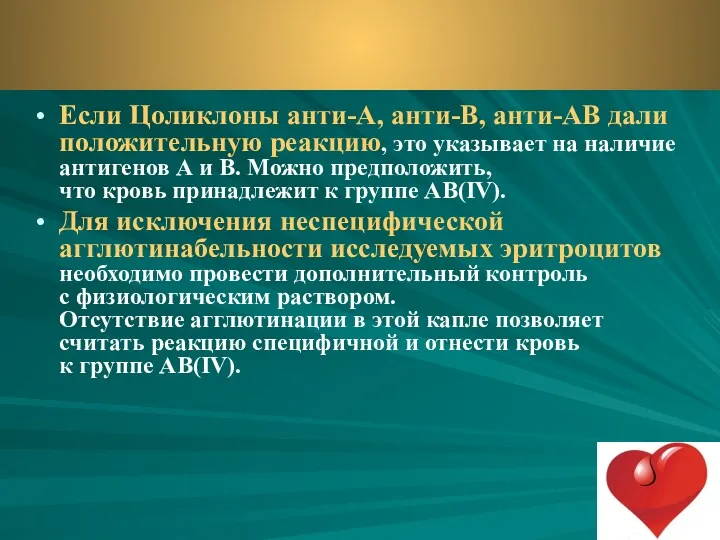 • Если Цоликлоны анти-А, анти-В, анти-АВ дали положительную реакцию, это указывает на наличие антигенов А и В. Можно предположить, что кровь принадлежит к группе АВ(IV).

• Для исключения неспецифической агглютинабельности исследуемых эритроцитов необходимо провести дополнительный контроль с физиологическим раствором.
Отсутствие агглютинации в этой капле позволяет считать реакцию специфичной и отнести кровь к группе АВ(IV).